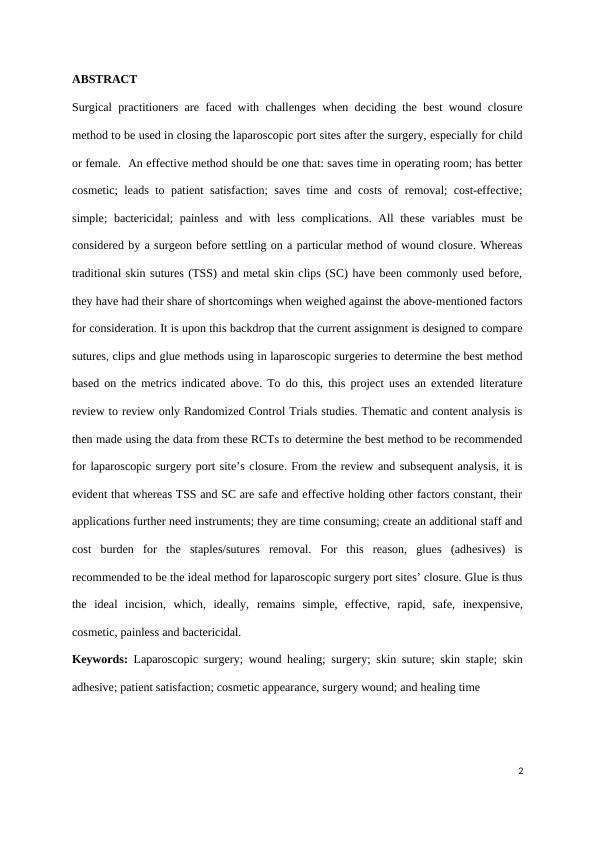 ABSTRACT

Surgical practitioners are faced with challenges when deciding the best wound closure method to be used in closing the laparoscopic port sites after the surgery, especially for child or female. An effective method should be one that: saves time in operating room; has better cosmetic; leads to patient satisfaction; saves time and costs of removal; cost-effective; simple; bactericidal; painless and with less complications. All these variables must be considered by a surgeon before settling on a particular method of wound closure. Whereas traditional skin sutures (TSS) and metal skin clips (SC) have been commonly used before, they have had their share of shortcomings when weighed against the above-mentioned factors for consideration. It is upon this backdrop that the current assignment is designed to compare sutures, clips and glue methods using in laparoscopic surgeries to determine the best method based on the metrics indicated above. To do this, this project uses an extended literature review to review only Randomized Control Trials studies. Thematic and content analysis is then made using the data from these RCTs to determine the best method to be recommended for laparoscopic surgery port site's closure. From the review and subsequent analysis, it is evident that whereas TSS and SC are safe and effective holding other factors constant, their applications further need instruments; they are time consuming; create an additional staff and cost burden for the staples/sutures removal. For this reason, glues (adhesives) is recommended to be the ideal method for laparoscopic surgery port sites' closure. Glue is thus the ideal incision, which, ideally, remains simple, effective, rapid, safe, inexpensive, cosmetic, painless and bactericidal.

Keywords: Laparoscopic surgery; wound healing; surgery; skin suture; skin staple; skin adhesive; patient satisfaction; cosmetic appearance, surgery wound; and healing time

2